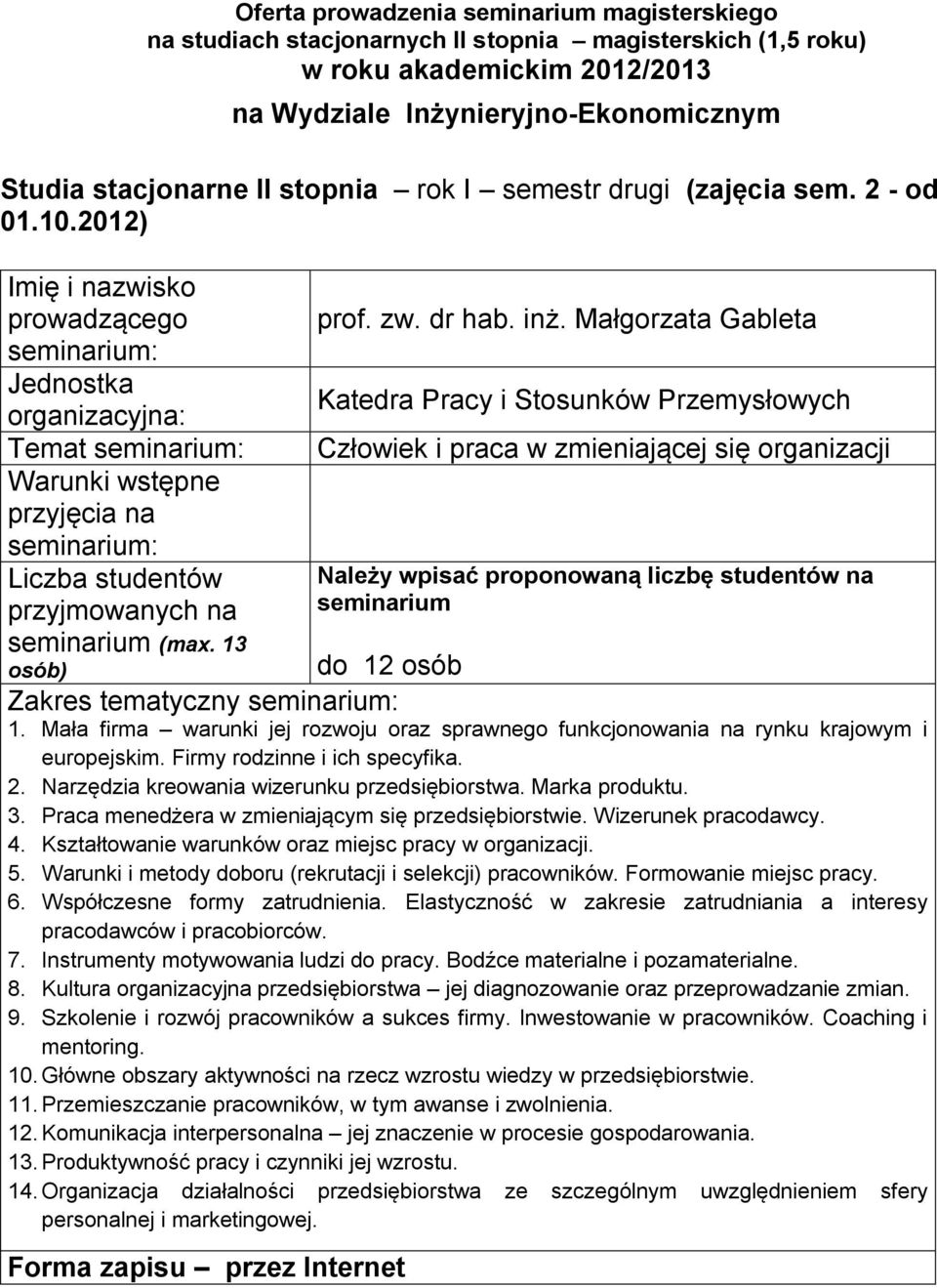 Oferta prowadzenia seminarium magisterskiego
na studiach stacjonarnych II stopnia – magisterskich (1,5 roku)
w roku akademickim 2012/2013
na Wydziale Inżynieryjno-Ekonomicznym

Studia stacjonarne II stopnia – rok I – semestr drugi (zajęcia sem. 2 - od 01.10.2012)

| Imię i nazwisko prowadzącego seminarium: | prof. zw. dr hab. inż. Małgorzata Gableta |
|---|---|
| Jednostka organizacyjna: | Katedra Pracy i Stosunków Przemysłowych |
| Temat seminarium: | Człowiek i praca w zmieniającej się organizacji |
| Warunki wstępne przyjęcia na seminarium: | |
| Liczba studentów przyjmowanych na seminarium (max. 13 osób) | Należy wpisać proponowaną liczbę studentów na seminarium do 12 osób |

Zakres tematyczny seminarium:
1. Mała firma – warunki jej rozwoju oraz sprawnego funkcjonowania na rynku krajowym i europejskim. Firmy rodzinne i ich specyfika.
2. Narzędzia kreowania wizerunku przedsiębiorstwa. Marka produktu.
3. Praca menedżera w zmieniającym się przedsiębiorstwie. Wizerunek pracodawcy.
4. Kształtowanie warunków oraz miejsc pracy w organizacji.
5. Warunki i metody doboru (rekrutacji i selekcji) pracowników. Formowanie miejsc pracy.
6. Współczesne formy zatrudnienia. Elastyczność w zakresie zatrudniania a interesy pracodawców i pracobiorców.
7. Instrumenty motywowania ludzi do pracy. Bodźce materialne i pozamaterialne.
8. Kultura organizacyjna przedsiębiorstwa – jej diagnozowanie oraz przeprowadzanie zmian.
9. Szkolenie i rozwój pracowników a sukces firmy. Inwestowanie w pracowników. Coaching i mentoring.
10. Główne obszary aktywności na rzecz wzrostu wiedzy w przedsiębiorstwie.
11. Przemieszczanie pracowników, w tym awanse i zwolnienia.
12. Komunikacja interpersonalna – jej znaczenie w procesie gospodarowania.
13. Produktywność pracy i czynniki jej wzrostu.
14. Organizacja działalności przedsiębiorstwa ze szczególnym uwzględnieniem sfery personalnej i marketingowej.

Forma zapisu – przez Internet